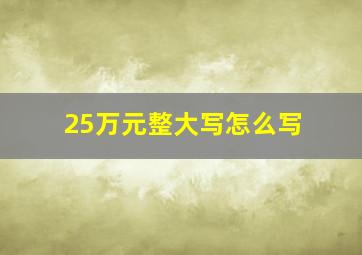 25万元整大写怎么写